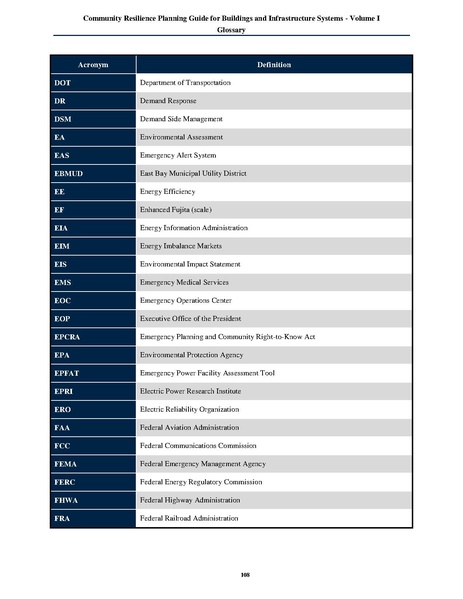 Community Resilience Planning Guide for Buildings and Infrastructure Systems - Volume I
Glossary

| Acronym | Definition |
|---|---|
| DOT | Department of Transportation |
| DR | Demand Response |
| DSM | Demand Side Management |
| EA | Environmental Assessment |
| EAS | Emergency Alert System |
| EBMUD | East Bay Municipal Utility District |
| EE | Energy Efficiency |
| EF | Enhanced Fujita (scale) |
| EIA | Energy Information Administration |
| EIM | Energy Imbalance Markets |
| EIS | Environmental Impact Statement |
| EMS | Emergency Medical Services |
| EOC | Emergency Operations Center |
| EOP | Executive Office of the President |
| EPCRA | Emergency Planning and Community Right-to-Know Act |
| EPA | Environmental Protection Agency |
| EPFAT | Emergency Power Facility Assessment Tool |
| EPRI | Electric Power Research Institute |
| ERO | Electric Reliability Organization |
| FAA | Federal Aviation Administration |
| FCC | Federal Communications Commission |
| FEMA | Federal Emergency Management Agency |
| FERC | Federal Energy Regulatory Commission |
| FHWA | Federal Highway Administration |
| FRA | Federal Railroad Administration |

108